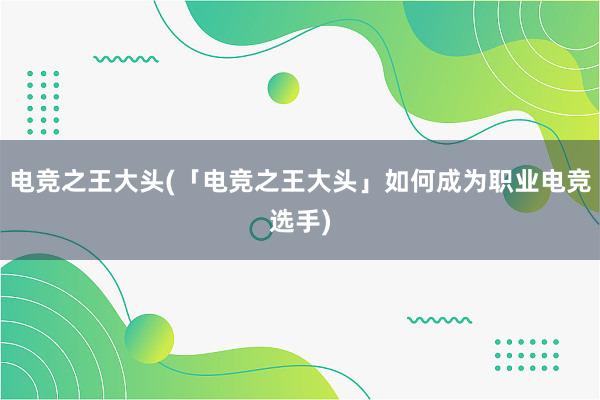 电竞之王大头(「电竞之王大头」如何成为职业电竞选手)